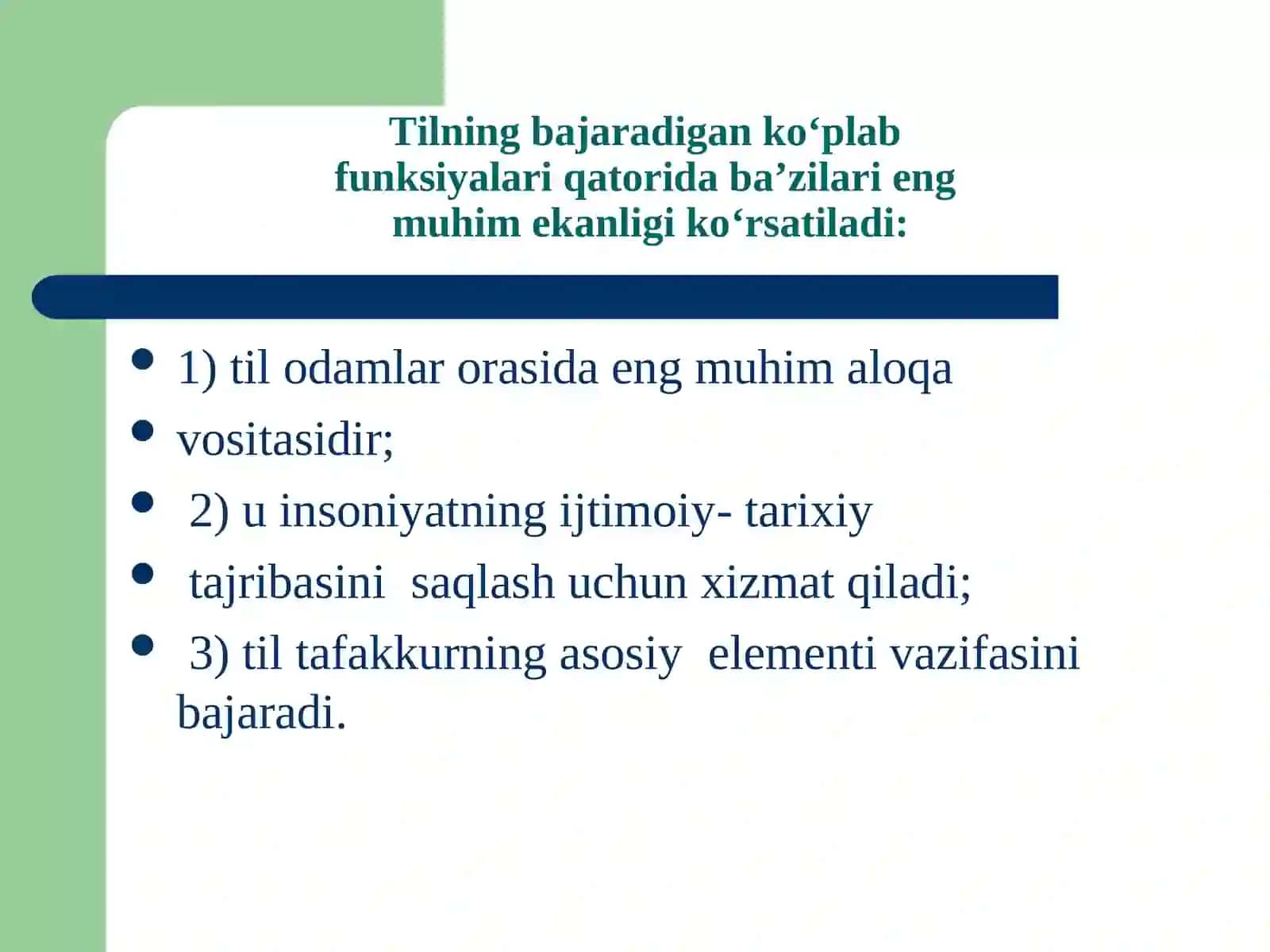 Tilning bajaradigan ko‘plab funksiyalari qatorida ba’zilari eng muhim ekanligi ko‘rsatiladi:

- 1) til odamlar orasida eng muhim aloqa
- vositasidir;
- 2) u insoniyatning ijtimoiy- tarixiy
- tajribasini saqlash uchun xizmat qiladi;
- 3) til tafakkurning asosiy elementi vazifasini bajaradi.